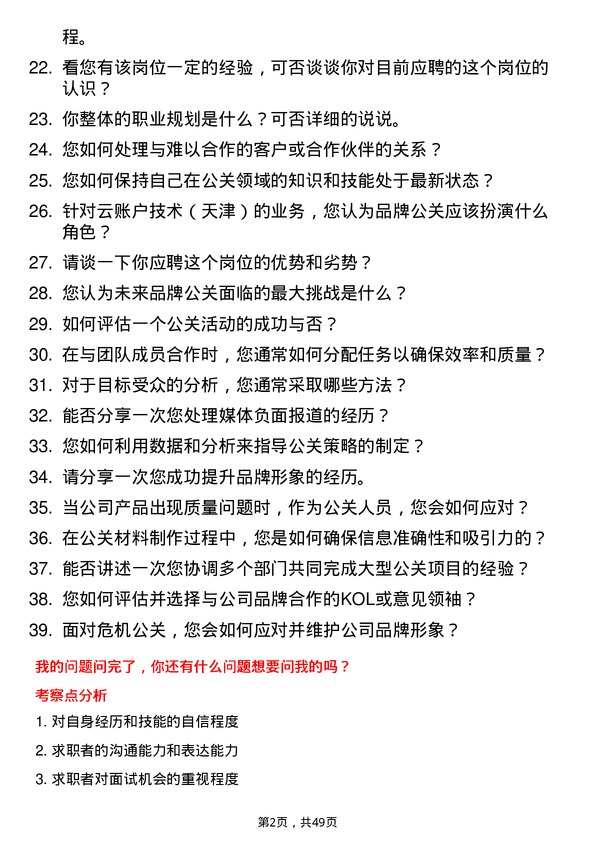 程。

22. 看您有该岗位一定的经验，可否谈谈你对目前应聘的这个岗位的认识？

23. 你整体的职业规划是什么？可否详细的说说。

24. 您如何处理与难以合作的客户或合作伙伴的关系？

25. 您如何保持自己在公关领域的知识和技能处于最新状态？

26. 针对云账户技术（天津）的业务，您认为品牌公关应该扮演什么角色？

27. 请谈一下你应聘这个岗位的优势和劣势？

28. 您认为未来品牌公关面临的最大挑战是什么？

29. 如何评估一个公关活动的成功与否？

30. 在与团队成员合作时，您通常如何分配任务以确保效率和质量？

31. 对于目标受众的分析，您通常采取哪些方法？

32. 能否分享一次您处理媒体负面报道的经历？

33. 您如何利用数据和分析来指导公关策略的制定？

34. 请分享一次您成功提升品牌形象的经历。

35. 当公司产品出现质量问题时，作为公关人员，您会如何应对？

36. 在公关材料制作过程中，您是如何确保信息准确性和吸引力的？

37. 能否讲述一次您协调多个部门共同完成大型公关项目的经验？

38. 您如何评估并选择与公司品牌合作的KOL或意见领袖？

39. 面对危机公关，您会如何应对并维护公司品牌形象？

我的问题问完了，你还有什么问题想要问我的吗？

考察点分析

1. 对自身经历和技能的自信程度

2. 求职者的沟通能力和表达能力

3. 求职者对面试机会的重视程度

第2页，共49页